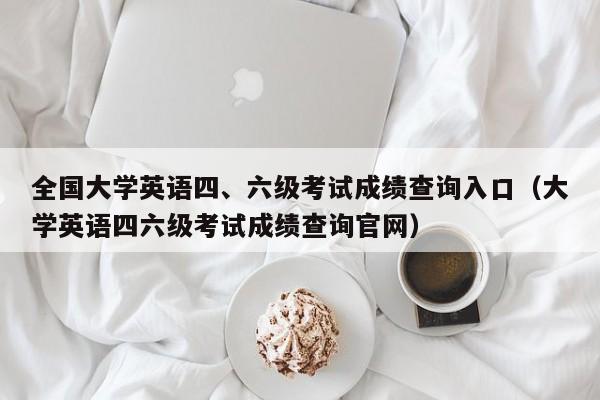 全国大学英语四、六级考试成绩查询入口（大学英语四六级考试成绩查询官网）